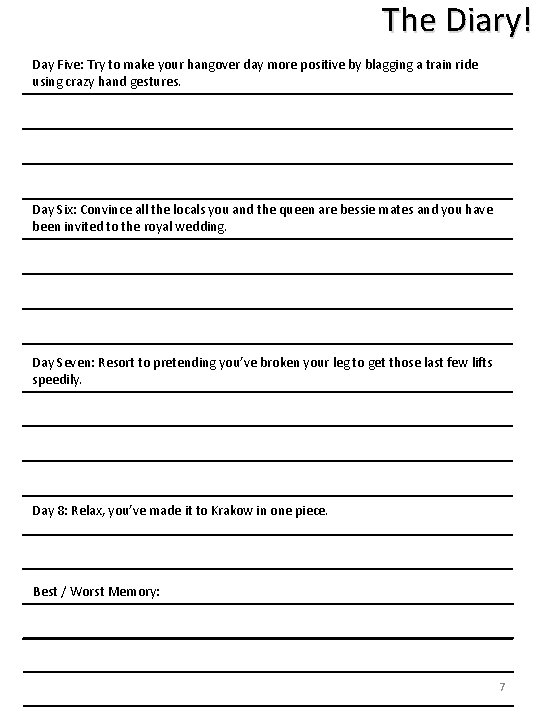 The Diary!

Day Five: Try to make your hangover day more positive by blagging a train ride using crazy hand gestures.

Day Six: Convince all the locals you and the queen are bessie mates and you have been invited to the royal wedding.

Day Seven: Resort to pretending you've broken your leg to get those last few lifts speedily.

Day 8: Relax, you've made it to Krakow in one piece.

Best / Worst Memory:

7